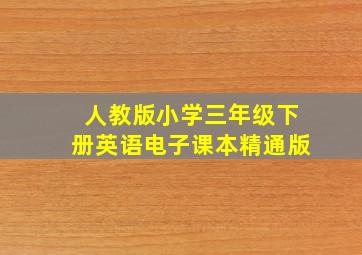 人教版小学三年级下册英语电子课本精通版